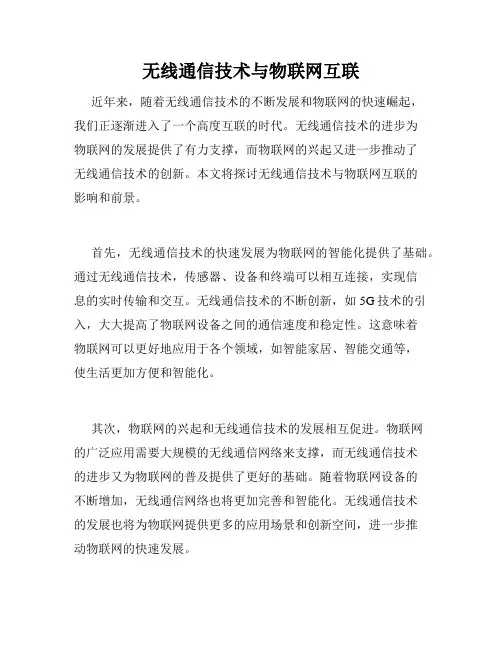 无线通信技术与物联网互联

近年来，随着无线通信技术的不断发展和物联网的快速崛起，我们正逐渐进入了一个高度互联的时代。无线通信技术的进步为物联网的发展提供了有力支撑，而物联网的兴起又进一步推动了无线通信技术的创新。本文将探讨无线通信技术与物联网互联的影响和前景。

首先，无线通信技术的快速发展为物联网的智能化提供了基础。通过无线通信技术，传感器、设备和终端可以相互连接，实现信息的实时传输和交互。无线通信技术的不断创新，如 5G 技术的引入，大大提高了物联网设备之间的通信速度和稳定性。这意味着物联网可以更好地应用于各个领域，如智能家居、智能交通等，使生活更加方便和智能化。

其次，物联网的兴起和无线通信技术的发展相互促进。物联网的广泛应用需要大规模的无线通信网络来支撑，而无线通信技术的进步又为物联网的普及提供了更好的基础。随着物联网设备的不断增加，无线通信网络也将更加完善和智能化。无线通信技术的发展也将为物联网提供更多的应用场景和创新空间，进一步推动物联网的快速发展。